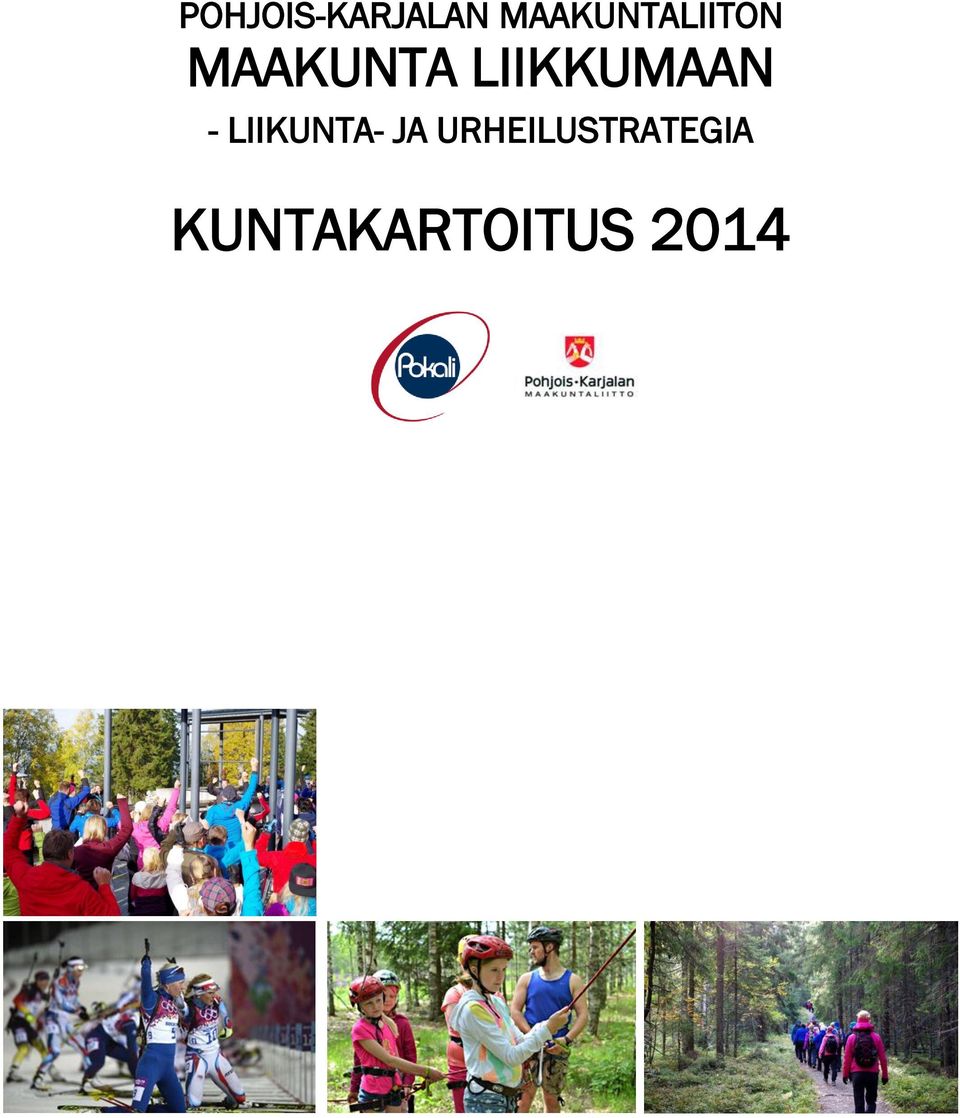 POHJOIS-KARJALAN MAAKUNTALIITON
MAAKUNTA LIIKKUMAAN
- LIIKUNTA- JA URHEILUSTRATEGIA

KUNTAKARTOITUS 2014

Pokali

Pohjois-Karjalan
MAAKUNTALIITTO